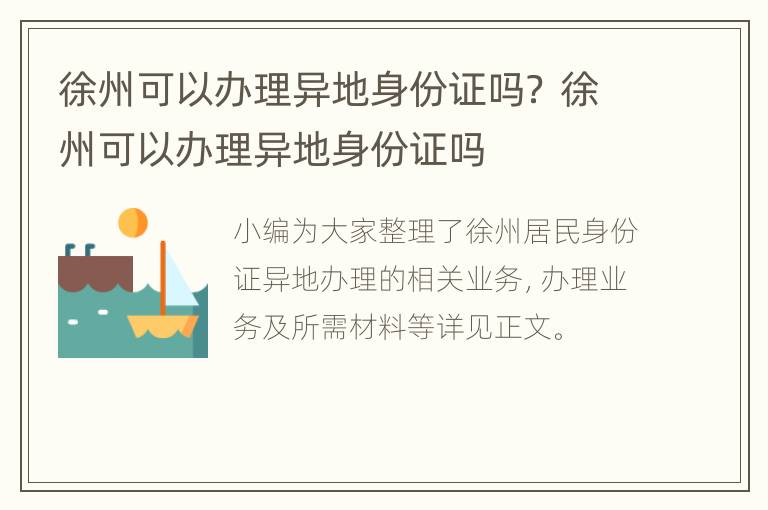 徐州可以办理异地身份证吗？徐州可以办理异地身份证吗

小编为大家整理了徐州居民身份证异地办理的相关业务，办理业务及所需材料等详见正文。